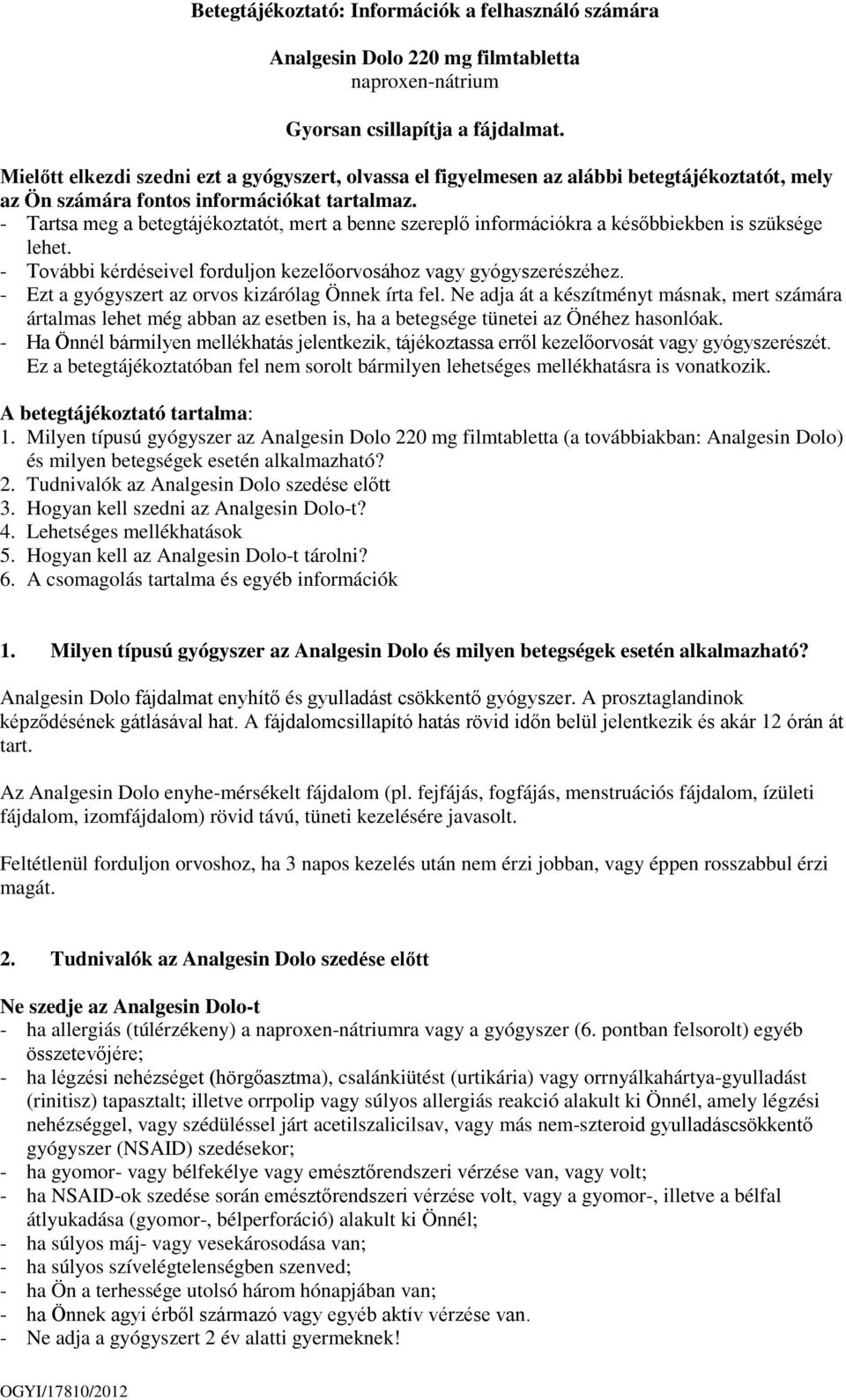 Betegtájékoztató: Információk a felhasználó számára

Analgesin Dolo 220 mg filmtabletta
naproxen-nátrium

Gyorsan csillapítja a fájdalmat.

Mielőtt elkezdi szedni ezt a gyógyszert, olvassa el figyelmesen az alábbi betegtájékoztatót, mely az Ön számára fontos információkat tartalmaz.
- Tartsa meg a betegtájékoztatót, mert a benne szereplő információkra a későbbiekben is szüksége lehet.
- További kérdéseivel forduljon kezelőorvosához vagy gyógyszerészéhez.
- Ezt a gyógyszert az orvos kizárólag Önnek írta fel. Ne adja át a készítményt másnak, mert számára ártalmas lehet még abban az esetben is, ha a betegsége tünetei az Önéhez hasonlóak.
- Ha Önnél bármilyen mellékhatás jelentkezik, tájékoztassa erről kezelőorvosát vagy gyógyszerészét. Ez a betegtájékoztatóban fel nem sorolt bármilyen lehetséges mellékhatásra is vonatkozik.

A betegtájékoztató tartalma:
1. Milyen típusú gyógyszer az Analgesin Dolo 220 mg filmtabletta (a továbbiakban: Analgesin Dolo) és milyen betegségek esetén alkalmazható?
2. Tudnivalók az Analgesin Dolo szedése előtt
3. Hogyan kell szedni az Analgesin Dolo-t?
4. Lehetséges mellékhatások
5. Hogyan kell az Analgesin Dolo-t tárolni?
6. A csomagolás tartalma és egyéb információk

1. Milyen típusú gyógyszer az Analgesin Dolo és milyen betegségek esetén alkalmazható?

Analgesin Dolo fájdalmat enyhítő és gyulladást csökkentő gyógyszer. A prosztaglandinok képződésének gátlásával hat. A fájdalomcsillapító hatás rövid időn belül jelentkezik és akár 12 órán át tart.

Az Analgesin Dolo enyhe-mérsékelt fájdalom (pl. fejfájás, fogfájás, menstruációs fájdalom, ízületi fájdalom, izomfájdalom) rövid távú, tüneti kezelésére javasolt.

Feltétlenül forduljon orvoshoz, ha 3 napos kezelés után nem érzi jobban, vagy éppen rosszabbul érzi magát.

2. Tudnivalók az Analgesin Dolo szedése előtt

Ne szedje az Analgesin Dolo-t
- ha allergiás (túlérzékeny) a naproxen-nátriumra vagy a gyógyszer (6. pontban felsorolt) egyéb összetevőjére;
- ha légzési nehézséget (hörgőasztma), csalánkiütést (urtikária) vagy orrnyálkahártya-gyulladást (rinitisz) tapasztalt; illetve orrpolip vagy súlyos allergiás reakció alakult ki Önnél, amely légzési nehézséggel, vagy szédüléssel járt acetilszalicilsav, vagy más nem-szteroid gyulladáscsökkentő gyógyszer (NSAID) szedésekor;
- ha gyomor- vagy bélfekélye vagy emésztőrendszeri vérzése van, vagy volt;
- ha NSAID-ok szedése során emésztőrendszeri vérzése volt, vagy a gyomor-, illetve a bélfal átlyukadása (gyomor-, bélperforáció) alakult ki Önnél;
- ha súlyos máj- vagy vesekárosodása van;
- ha súlyos szívelégtelenségben szenved;
- ha Ön a terhessége utolsó három hónapjában van;
- ha Önnek agyi érből származó vagy egyéb aktív vérzése van.
- Ne adja a gyógyszert 2 év alatti gyermeknek!

OGYI/17810/2012